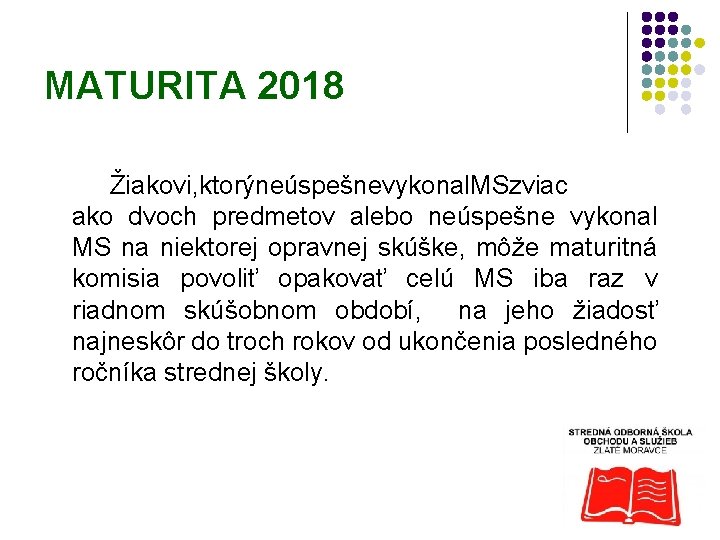 MATURITA 2018

Žiakovi,ktorýneúspešnevykonalMSzviac ako dvoch predmetov alebo neúspešne vykonal MS na niektorej opravnej skúške, môže maturitná komisia povoliť opakovať celú MS iba raz v riadnom skúšobnom období, na jeho žiadosť najneskôr do troch rokov od ukončenia posledného ročníka strednej školy.

STREDNÁ ODBORNÁ ŠKOLA
OBCHODU A SLUŽIEB
ZLATÉ MORAVCE